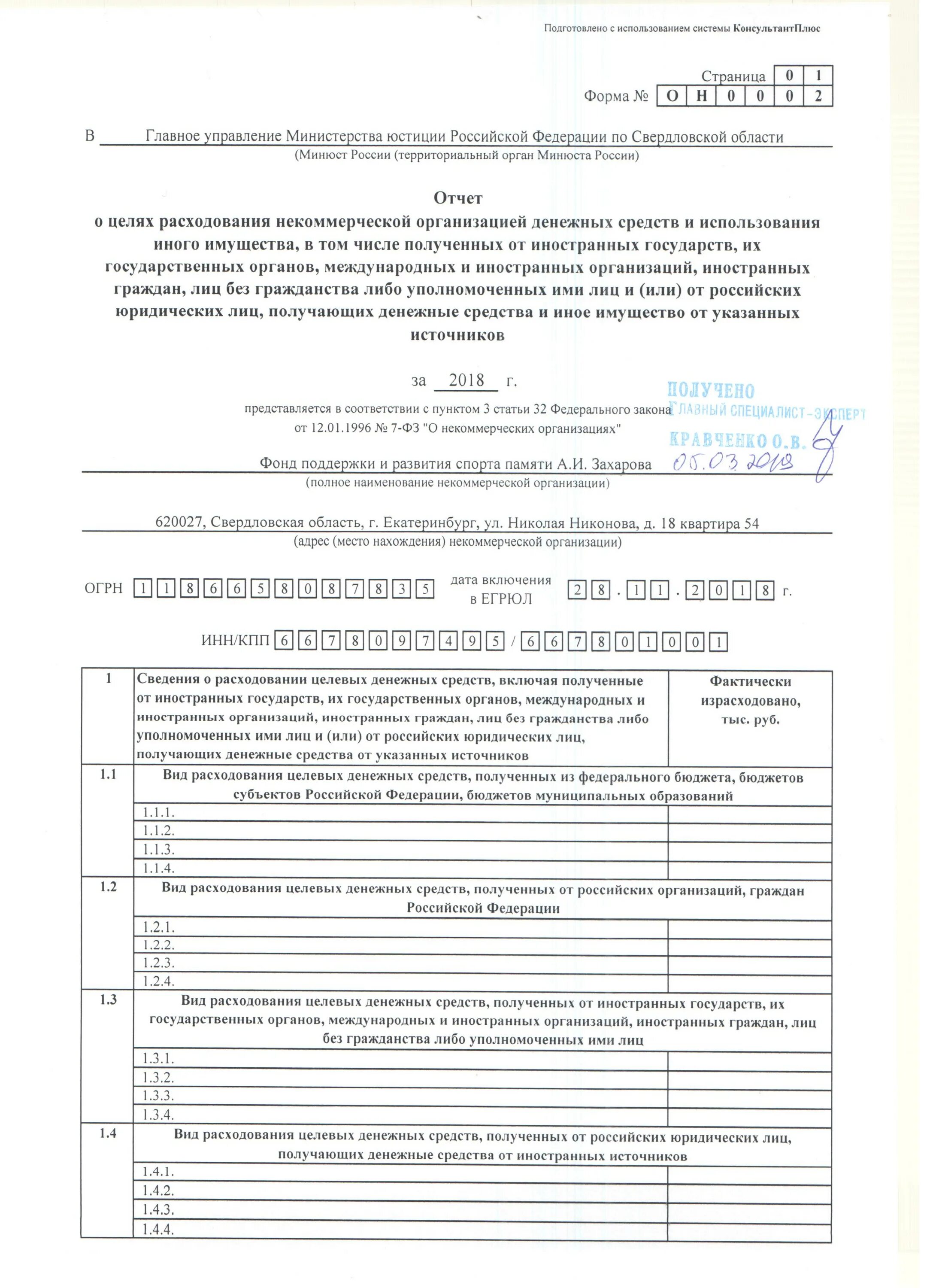 Подготовлено с использованием системы КонсультантПлюс

Страница 0 1
Форма № О Н 0 0 0 2

В Главное управление Министерства юстиции Российской Федерации по Свердловской области
(Минюст России (территориальный орган Минюста России)

Отчет
о целях расходования некоммерческой организацией денежных средств и использования иного имущества, в том числе полученных от иностранных государств, их государственных органов, международных и иностранных организаций, иностранных граждан, лиц без гражданства либо уполномоченных ими лиц и (или) от российских юридических лиц, получающих денежные средства и иное имущество от указанных источников

за 2018 г.

представляется в соответствии с пунктом 3 статьи 32 Федерального закона от 12.01.1996 № 7-ФЗ "О некоммерческих организациях"

ПОЛУЧЕНО
ГЛАВНЫЙ СПЕЦИАЛИСТ-ЭКСПЕРТ
КРАВЧЕНКО О.В.
05.03.2019

Фонд поддержки и развития спорта памяти А.И. Захарова
(полное наименование некоммерческой организации)

620027, Свердловская область, г. Екатеринбург, ул. Николая Никонова, д. 18 квартира 54
(адрес (место нахождения) некоммерческой организации)

ОГРН 1 1 8 6 6 5 8 0 8 7 8 3 5 дата включения в ЕГРЮЛ 2 8 . 1 1 . 2 0 1 8 г.

ИНН/КПП 6 6 7 8 0 9 7 4 9 5 / 6 6 7 8 0 1 0 0 1

| 1 | Сведения о расходовании целевых денежных средств, включая полученные от иностранных государств, их государственных органов, международных и иностранных организаций, иностранных граждан, лиц без гражданства либо уполномоченных ими лиц и (или) от российских юридических лиц, получающих денежные средства от указанных источников | Фактически израсходовано, тыс. руб. |
|---|---|---|
| 1.1 | Вид расходования целевых денежных средств, полученных из федерального бюджета, бюджетов субъектов Российской Федерации, бюджетов муниципальных образований | |
| | 1.1.1. | |
| | 1.1.2. | |
| | 1.1.3. | |
| | 1.1.4. | |
| 1.2 | Вид расходования целевых денежных средств, полученных от российских организаций, граждан Российской Федерации | |
| | 1.2.1. | |
| | 1.2.2. | |
| | 1.2.3. | |
| | 1.2.4. | |
| 1.3 | Вид расходования целевых денежных средств, полученных от иностранных государств, их государственных органов, международных и иностранных организаций, иностранных граждан, лиц без гражданства либо уполномоченных ими лиц | |
| | 1.3.1. | |
| | 1.3.2. | |
| | 1.3.3. | |
| | 1.3.4. | |
| 1.4 | Вид расходования целевых денежных средств, полученных от российских юридических лиц, получающих денежные средства от иностранных источников | |
| | 1.4.1. | |
| | 1.4.2. | |
| | 1.4.3. | |
| | 1.4.4. | |